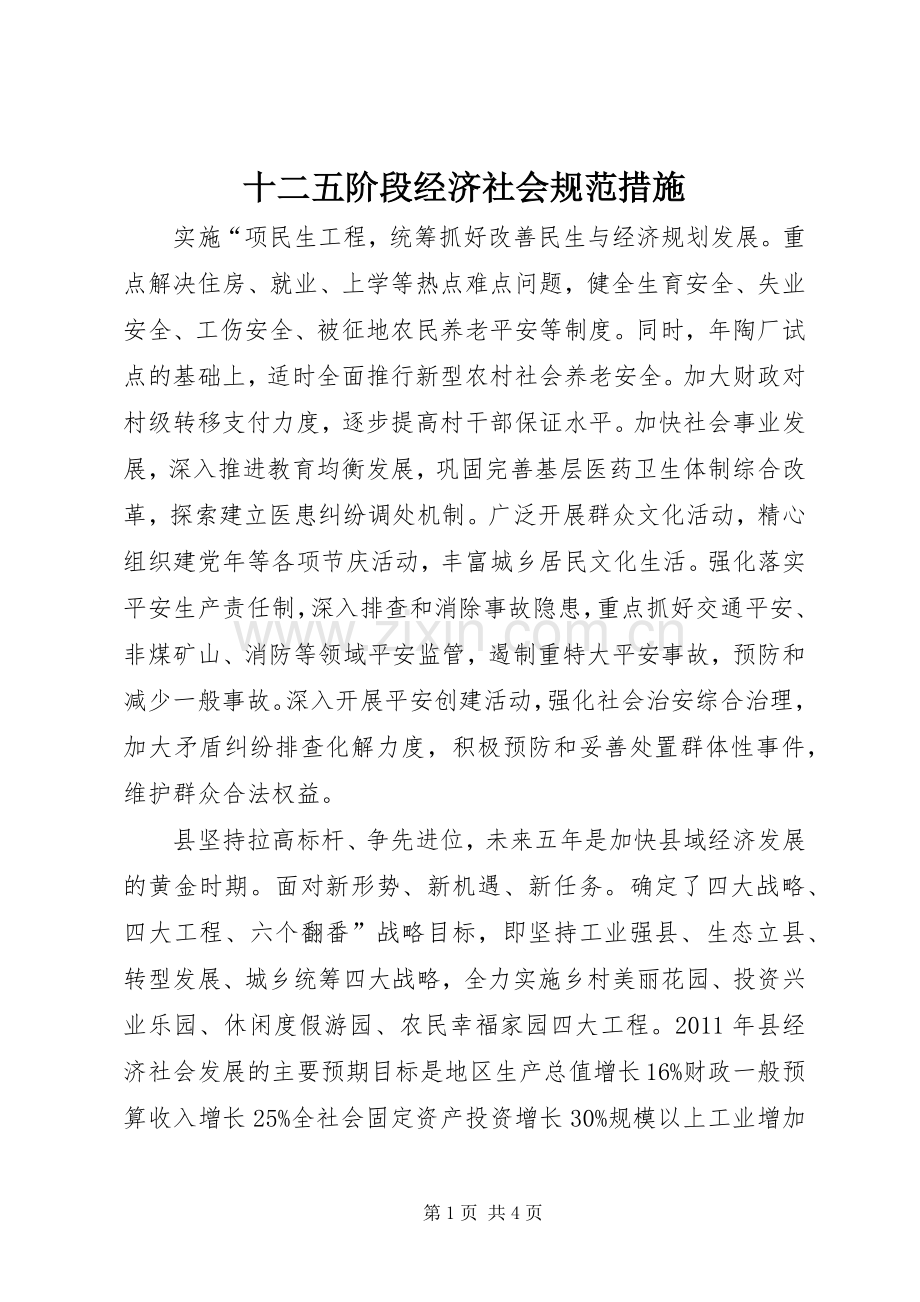 十二五阶段经济社会规范措施

实施“项民生工程，统筹抓好改善民生与经济规划发展。重点解决住房、就业、上学等热点难点问题，健全生育安全、失业安全、工伤安全、被征地农民养老平安等制度。同时，年陶厂试点的基础上，适时全面推行新型农村社会养老安全。加大财政对村级转移支付力度，逐步提高村干部保证水平。加快社会事业发展，深入推进教育均衡发展，巩固完善基层医药卫生体制综合改革，探索建立医患纠纷调处机制。广泛开展群众文化活动，精心组织建党年等各项节庆活动，丰富城乡居民文化生活。强化落实平安生产责任制，深入排查和消除事故隐患，重点抓好交通平安、非煤矿山、消防等领域平安监管，遏制重特大平安事故，预防和减少一般事故。深入开展平安创建活动，强化社会治安综合治理，加大矛盾纠纷排查化解力度，积极预防和妥善处置群体性事件，维护群众合法权益。

县坚持拉高标杆、争先进位，未来五年是加快县域经济发展的黄金时期。面对新形势、新机遇、新任务。确定了四大战略、四大工程、六个翻番”战略目标，即坚持工业强县、生态立县、转型发展、城乡统筹四大战略，全力实施乡村美丽花园、投资兴业乐园、休闲度假游园、农民幸福家园四大工程。2011年县经济社会发展的主要预期目标是地区生产总值增长16%财政一般预算收入增长25%全社会固定资产投资增长30%规模以上工业增加

第1页 共4页

www.zixin.com.cn